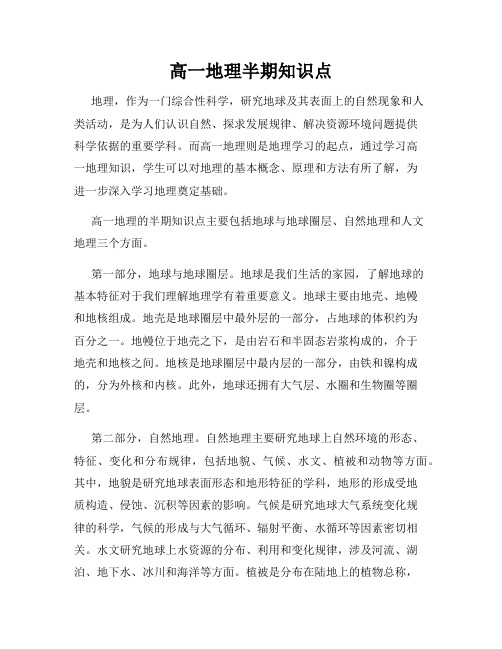 高一地理半期知识点

地理，作为一门综合性科学，研究地球及其表面上的自然现象和人类活动，是为人们认识自然、探求发展规律、解决资源环境问题提供科学依据的重要学科。而高一地理则是地理学习的起点，通过学习高一地理知识，学生可以对地理的基本概念、原理和方法有所了解，为进一步深入学习地理奠定基础。

高一地理的半期知识点主要包括地球与地球圈层、自然地理和人文地理三个方面。

第一部分，地球与地球圈层。地球是我们生活的家园，了解地球的基本特征对于我们理解地理学有着重要意义。地球主要由地壳、地幔和地核组成。地壳是地球圈层中最外层的一部分，占地球的体积约为百分之一。地幔位于地壳之下，是由岩石和半固态岩浆构成的，介于地壳和地核之间。地核是地球圈层中最内层的一部分，由铁和镍构成的，分为外核和内核。此外，地球还拥有大气层、水圈和生物圈等圈层。

第二部分，自然地理。自然地理主要研究地球上自然环境的形态、特征、变化和分布规律，包括地貌、气候、水文、植被和动物等方面。其中，地貌是研究地球表面形态和地形特征的学科，地形的形成受地质构造、侵蚀、沉积等因素的影响。气候是研究地球大气系统变化规律的科学，气候的形成与大气循环、辐射平衡、水循环等因素密切相关。水文研究地球上水资源的分布、利用和变化规律，涉及河流、湖泊、地下水、冰川和海洋等方面。植被是分布在陆地上的植物总称，